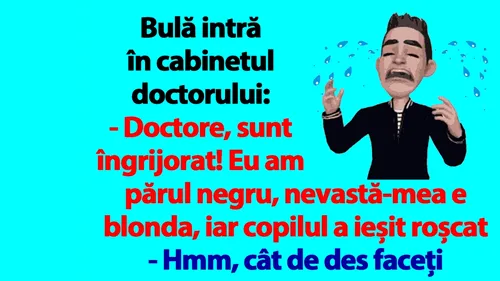 Bulă intră în cabinetul doctorului:
- Doctore, sunt îngrijorat! Eu am părul negru, nevastă-mea e blonda, iar copilul a ieșit roșcat
- Hmm, cât de des faceți